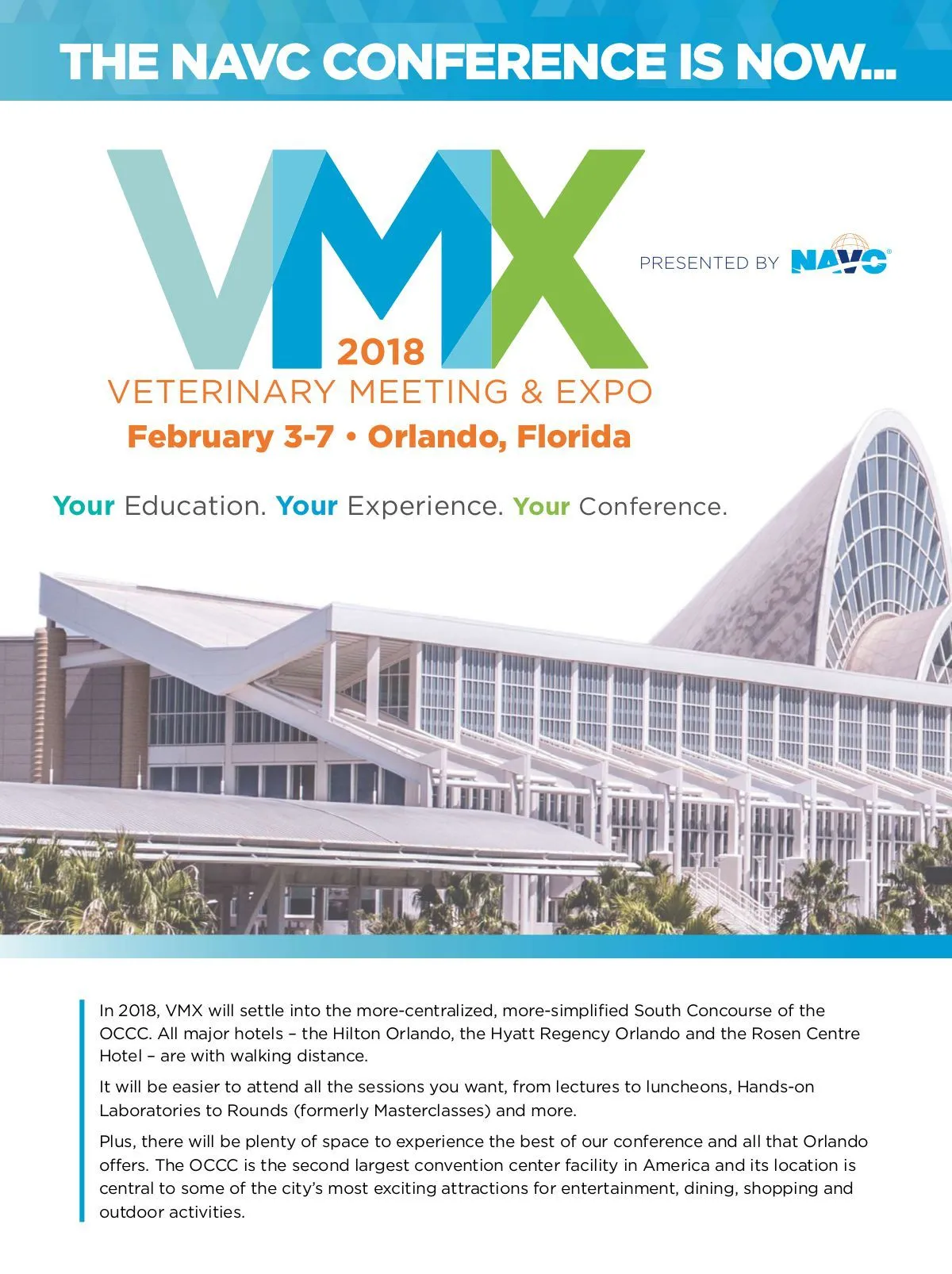 THE NAVC CONFERENCE IS NOW...

VMX

PRESENTED BY NAVC®

2018
VETERINARY MEETING & EXPO
February 3-7 • Orlando, Florida

Your Education. Your Experience. Your Conference.

In 2018, VMX will settle into the more-centralized, more-simplified South Concourse of the OCCC. All major hotels – the Hilton Orlando, the Hyatt Regency Orlando and the Rosen Centre Hotel – are with walking distance.

It will be easier to attend all the sessions you want, from lectures to luncheons, Hands-on Laboratories to Rounds (formerly Masterclasses) and more.

Plus, there will be plenty of space to experience the best of our conference and all that Orlando offers. The OCCC is the second largest convention center facility in America and its location is central to some of the city's most exciting attractions for entertainment, dining, shopping and outdoor activities.